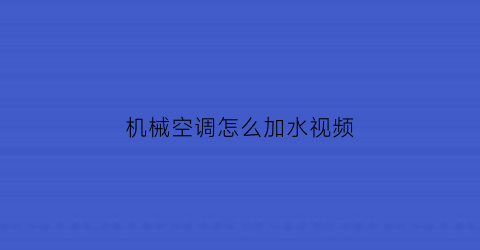 机械空调怎么加水视频